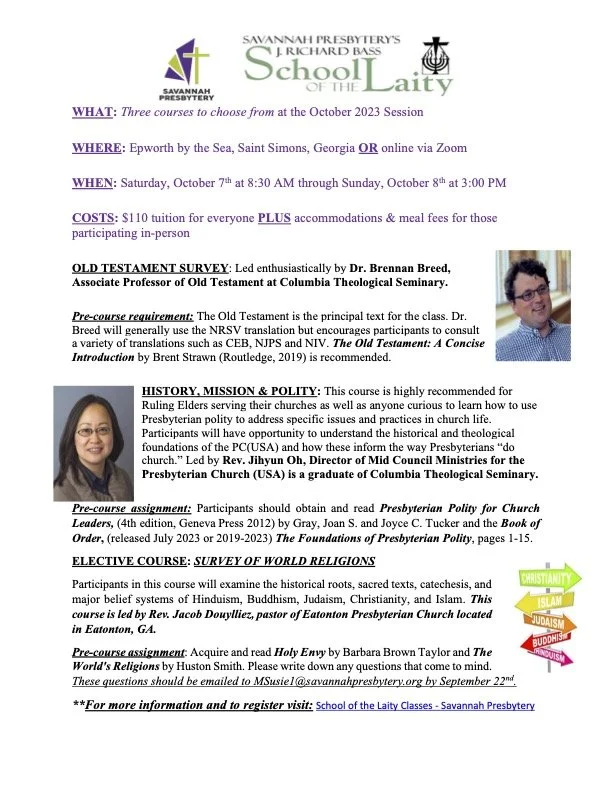 SAVANNAH PRESBYTERY

SAVANNAH PRESBYTERY'S J. RICHARD BASS School OF THE Laity

WHAT: Three courses to choose from at the October 2023 Session

WHERE: Epworth by the Sea, Saint Simons, Georgia OR online via Zoom

WHEN: Saturday, October 7th at 8:30 AM through Sunday, October 8th at 3:00 PM

COSTS: $110 tuition for everyone PLUS accommodations & meal fees for those participating in-person

OLD TESTAMENT SURVEY: Led enthusiastically by Dr. Brennan Breed, Associate Professor of Old Testament at Columbia Theological Seminary.

Pre-course requirement: The Old Testament is the principal text for the class. Dr. Breed will generally use the NRSV translation but encourages participants to consult a variety of translations such as CEB, NJPS and NIV. The Old Testament: A Concise Introduction by Brent Strawn (Routledge, 2019) is recommended.

HISTORY, MISSION & POLITY: This course is highly recommended for Ruling Elders serving their churches as well as anyone curious to learn how to use Presbyterian polity to address specific issues and practices in church life. Participants will have opportunity to understand the historical and theological foundations of the PC(USA) and how these inform the way Presbyterians "do church." Led by Rev. Jihyun Oh, Director of Mid Council Ministries for the Presbyterian Church (USA) is a graduate of Columbia Theological Seminary.

Pre-course assignment: Participants should obtain and read Presbyterian Polity for Church Leaders, (4th edition, Geneva Press 2012) by Gray, Joan S. and Joyce C. Tucker and the Book of Order, (released July 2023 or 2019-2023) The Foundations of Presbyterian Polity, pages 1-15.

ELECTIVE COURSE: SURVEY OF WORLD RELIGIONS

Participants in this course will examine the historical roots, sacred texts, catechesis, and major belief systems of Hinduism, Buddhism, Judaism, Christianity, and Islam. This course is led by Rev. Jacob Douylliez, pastor of Eatonton Presbyterian Church located in Eatonton, GA.

CHRISTIANITY
ISLAM
JUDAISM
BUDDHISM
HINDUISM

Pre-course assignment: Acquire and read Holy Envy by Barbara Brown Taylor and The World's Religions by Huston Smith. Please write down any questions that come to mind. These questions should be emailed to MSusie1@savannahpresbytery.org by September 22nd.

**For more information and to register visit: School of the Laity Classes - Savannah Presbytery